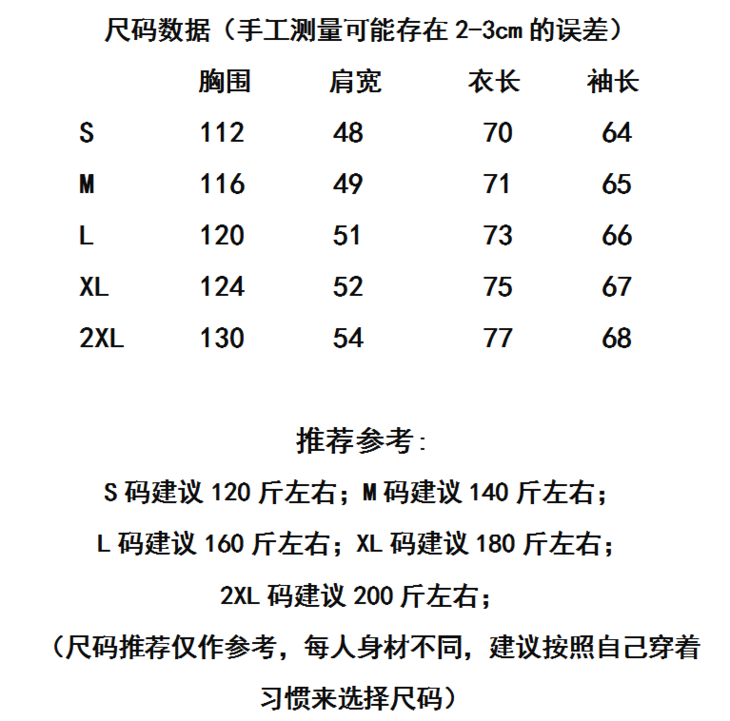 尺码数据（手工测量可能存在 2-3cm 的误差）

| | 胸围 | 肩宽 | 衣长 | 袖长 |
|---|---|---|---|---|
| S | 112 | 48 | 70 | 64 |
| M | 116 | 49 | 71 | 65 |
| L | 120 | 51 | 73 | 66 |
| XL | 124 | 52 | 75 | 67 |
| 2XL | 130 | 54 | 77 | 68 |

推荐参考:

S 码建议 120 斤左右；M 码建议 140 斤左右；

L 码建议 160 斤左右；XL 码建议 180 斤左右；

2XL 码建议 200 斤左右；

（尺码推荐仅作参考，每人身材不同，建议按照自己穿着习惯来选择尺码）